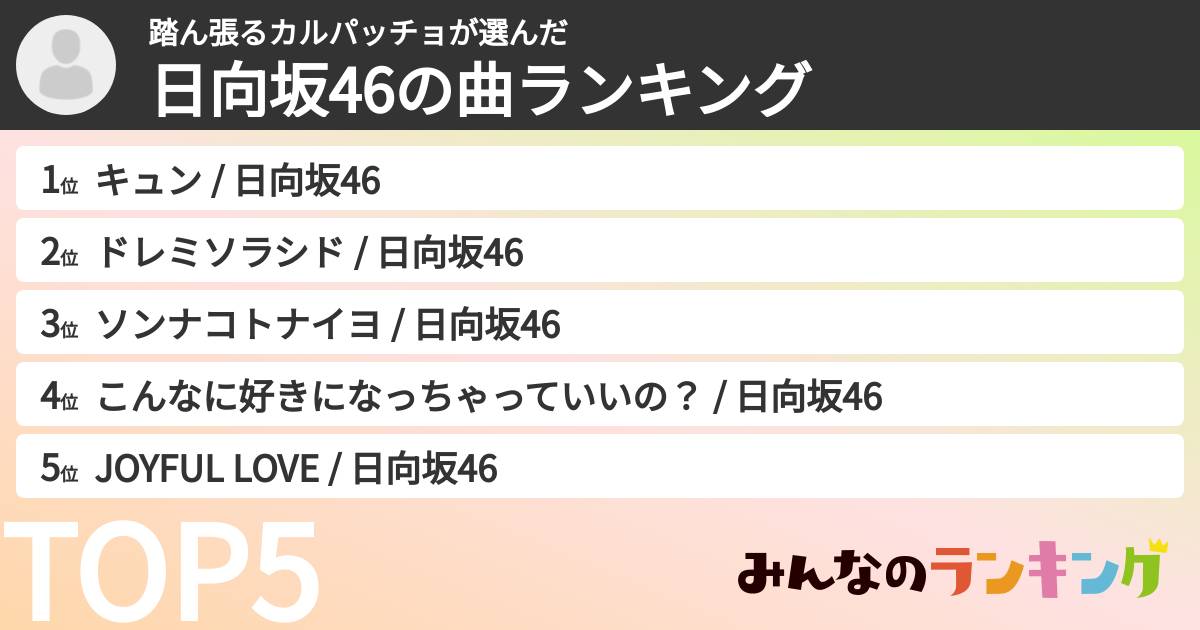 踏ん張るカルパッチョが選んだ
日向坂46の曲ランキング

1位 キュン / 日向坂46
2位 ドレミソラシド / 日向坂46
3位 ソンナコトナイヨ / 日向坂46
4位 こんなに好きになっちゃっていいの？ / 日向坂46
5位 JOYFUL LOVE / 日向坂46

TOP5

みんなのランキング